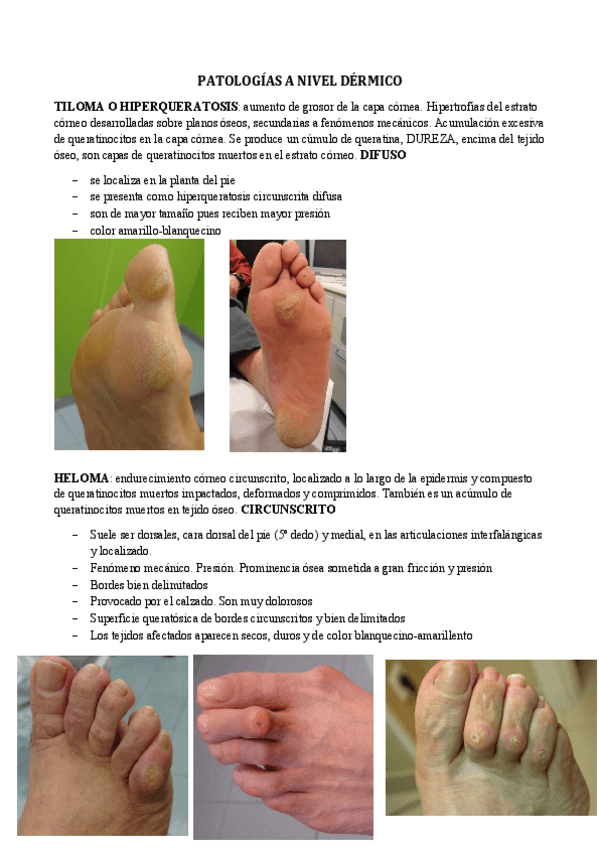 PATOLOGÍAS A NIVEL DÉRMICO

TILOMA O HIPERQUERATOSIS: aumento de grosor de la capa córnea. Hipertrofias del estrato córneo desarrolladas sobre planos óseos, secundarias a fenómenos mecánicos. Acumulación excesiva de queratinocitos en la capa córnea. Se produce un cúmulo de queratina, DUREZA, encima del tejido óseo, son capas de queratinocitos muertos en el estrato córneo. DIFUSO

- se localiza en la planta del pie
- se presenta como hiperqueratosis circunscrita difusa
- son de mayor tamaño pues reciben mayor presión
- color amarillo-blanquecino

HELOMA: endurecimiento córneo circunscrito, localizado a lo largo de la epidermis y compuesto de queratinocitos muertos impactados, deformados y comprimidos. También es un acúmulo de queratinocitos muertos en tejido óseo. CIRCUNSCRITO

- Suele ser dorsales, cara dorsal del pie (5º dedo) y medial, en las articulaciones interfalángicas y localizado.
- Fenómeno mecánico. Presión. Prominencia ósea sometida a gran fricción y presión
- Bordes bien delimitados
- Provocado por el calzado. Son muy dolorosos
- Superficie queratósica de bordes circunscritos y bien delimitados
- Los tejidos afectados aparecen secos, duros y de color blanquecino-amarillento